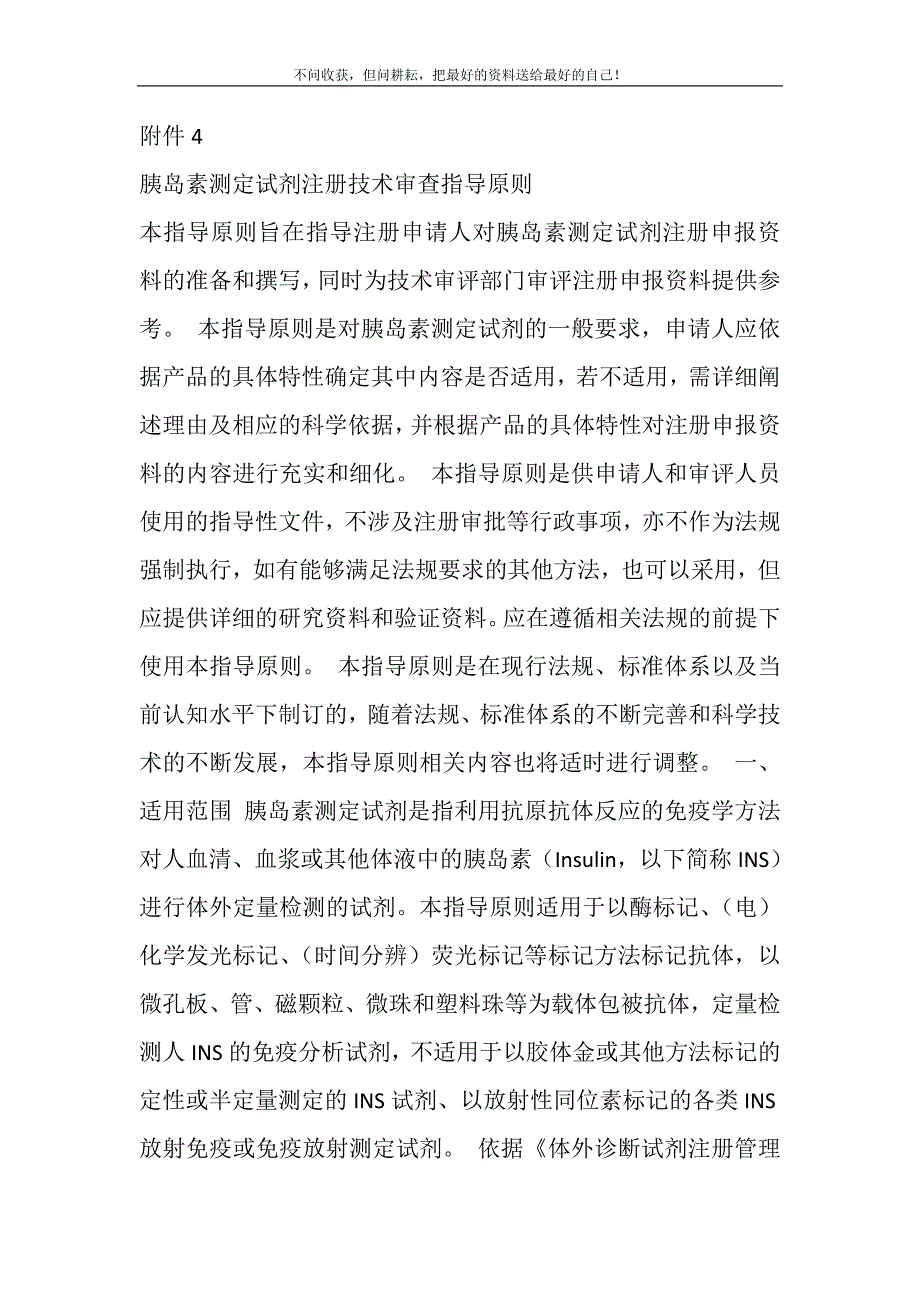 不问收获，但问耕耘，把最好的资料送给最好的自己！

附件 4

胰岛素测定试剂注册技术审查指导原则

本指导原则旨在指导注册申请人对胰岛素测定试剂注册申报资料的准备和撰写，同时为技术审评部门审评注册申报资料提供参考。 本指导原则是对胰岛素测定试剂的一般要求，申请人应依据产品的具体特性确定其中内容是否适用，若不适用，需详细阐述理由及相应的科学依据，并根据产品的具体特性对注册申报资料的内容进行充实和细化。 本指导原则是供申请人和审评人员使用的指导性文件，不涉及注册审批等行政事项，亦不作为法规强制执行，如有能够满足法规要求的其他方法，也可以采用，但应提供详细的研究资料和验证资料。应在遵循相关法规的前提下使用本指导原则。 本指导原则是在现行法规、标准体系以及当前认知水平下制订的，随着法规、标准体系的不断完善和科学技术的不断发展，本指导原则相关内容也将适时进行调整。 一、适用范围 胰岛素测定试剂是指利用抗原抗体反应的免疫学方法对人血清、血浆或其他体液中的胰岛素（Insulin，以下简称 INS）进行体外定量检测的试剂。本指导原则适用于以酶标记、（电）化学发光标记、（时间分辨）荧光标记等标记方法标记抗体，以微孔板、管、磁颗粒、微珠和塑料珠等为载体包被抗体，定量检测人 INS 的免疫分析试剂，不适用于以胶体金或其他方法标记的定性或半定量测定的 INS 试剂、以放射性同位素标记的各类 INS 放射免疫或免疫放射测定试剂。 依据《体外诊断试剂注册管理